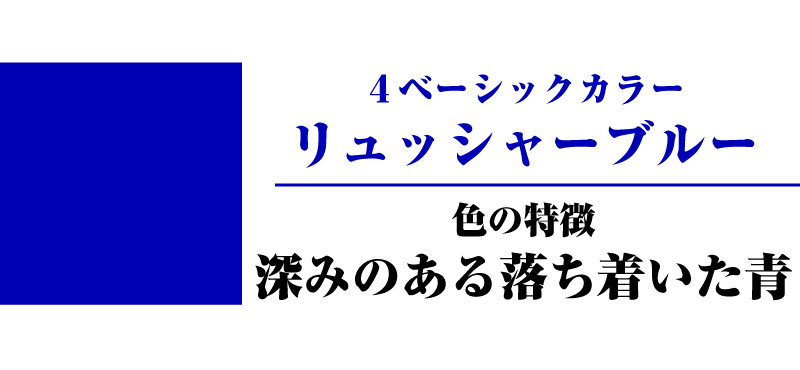 4ベーシックカラー
リュッシャーブルー

色の特徴
深みのある落ち着いた青